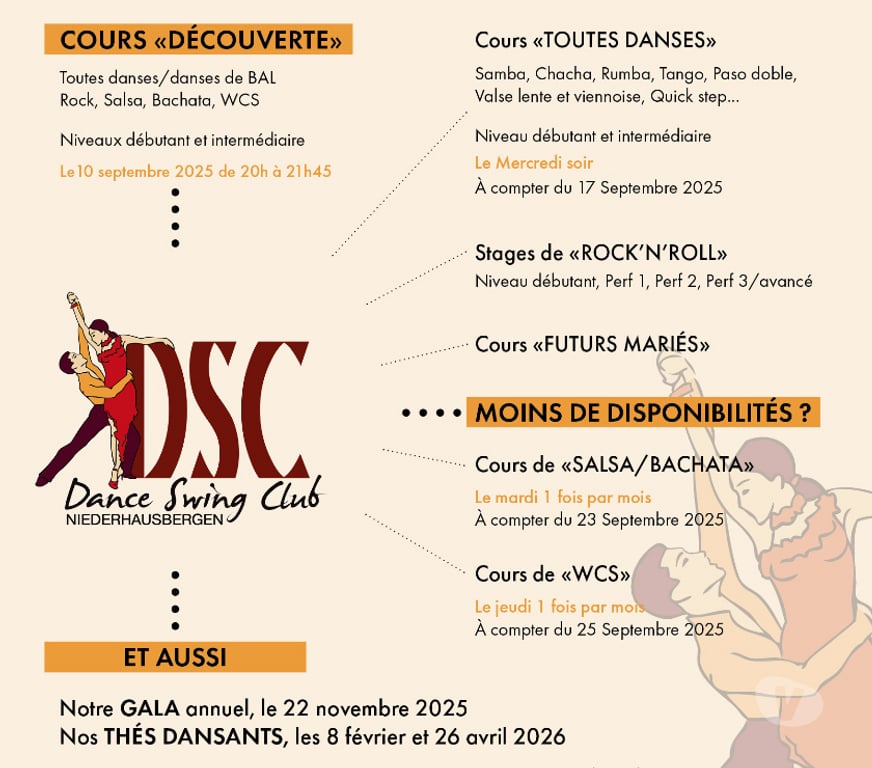 COURS «DÉCOUVERTE»

Toutes danses/danses de BAL
Rock, Salsa, Bachata, WCS

Niveaux débutant et intermédiaire

Le10 septembre 2025 de 20h à 21h45

DSC
Dance Swing Club
NIEDERHAUSBERGEN

ET AUSSI

Notre GALA annuel, le 22 novembre 2025
Nos THÉS DANSANTS, les 8 février et 26 avril 2026

Cours «TOUTES DANSES»

Samba, Chacha, Rumba, Tango, Paso doble, Valse lente et viennoise, Quick step...

Niveau débutant et intermédiaire

Le Mercredi soir
À compter du 17 Septembre 2025

Stages de «ROCK'N'ROLL»
Niveau débutant, Perf 1, Perf 2, Perf 3/avancé

Cours «FUTURS MARIÉS»

MOINS DE DISPONIBILITÉS ?

Cours de «SALSA/BACHATA»
Le mardi 1 fois par mois
À compter du 23 Septembre 2025

Cours de «WCS»
Le jeudi 1 fois par mois
À compter du 25 Septembre 2025